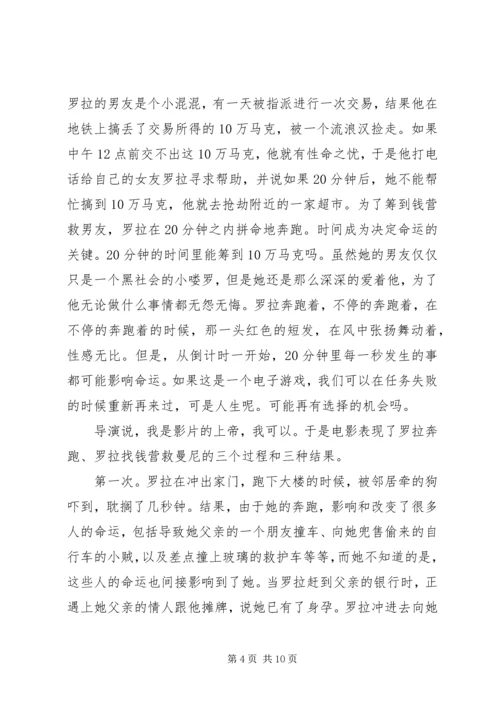 罗拉的男友是个小混混，有一天被指派进行一次交易，结果他在地铁上搞丢了交易所得的10万马克，被一个流浪汉捡走。如果中午12点前交不出这10万马克，他就有性命之忧，于是他打电话给自己的女友罗拉寻求帮助，并说如果20分钟后，她不能帮忙搞到10万马克，他就去抢劫附近的一家超市。为了筹到钱营救男友，罗拉在20分钟之内拼命地奔跑。时间成为决定命运的关键。20分钟的时间里能筹到10万马克吗。虽然她的男友仅仅只是一个黑社会的小喽罗，但是她还是那么深深的爱着他，为了他无论做什么事情都无怨无悔。罗拉奔跑着，不停的奔跑着，在不停的奔跑着的时候，那一头红色的短发，在风中张扬舞动着，性感无比。但是，从倒计时一开始，20分钟里每一秒发生的事都可能影响命运。如果这是一个电子游戏，我们可以在任务失败的时候重新再来过，可是人生呢。可能再有选择的机会吗。

导演说，我是影片的上帝，我可以。于是电影表现了罗拉奔跑、罗拉找钱营救曼尼的三个过程和三种结果。

第一次。罗拉在冲出家门，跑下大楼的时候，被邻居牵的狗吓到，耽搁了几秒钟。结果，由于她的奔跑，影响和改变了很多人的命运，包括导致她父亲的一个朋友撞车、向她兜售偷来的自行车的小贼，以及差点撞上玻璃的救护车等等，而她不知道的是，这些人的命运也间接影响到了她。当罗拉赶到父亲的银行时，正遇上她父亲的情人跟他摊牌，说她已有了身孕。罗拉冲进去向她

第4页 共10页